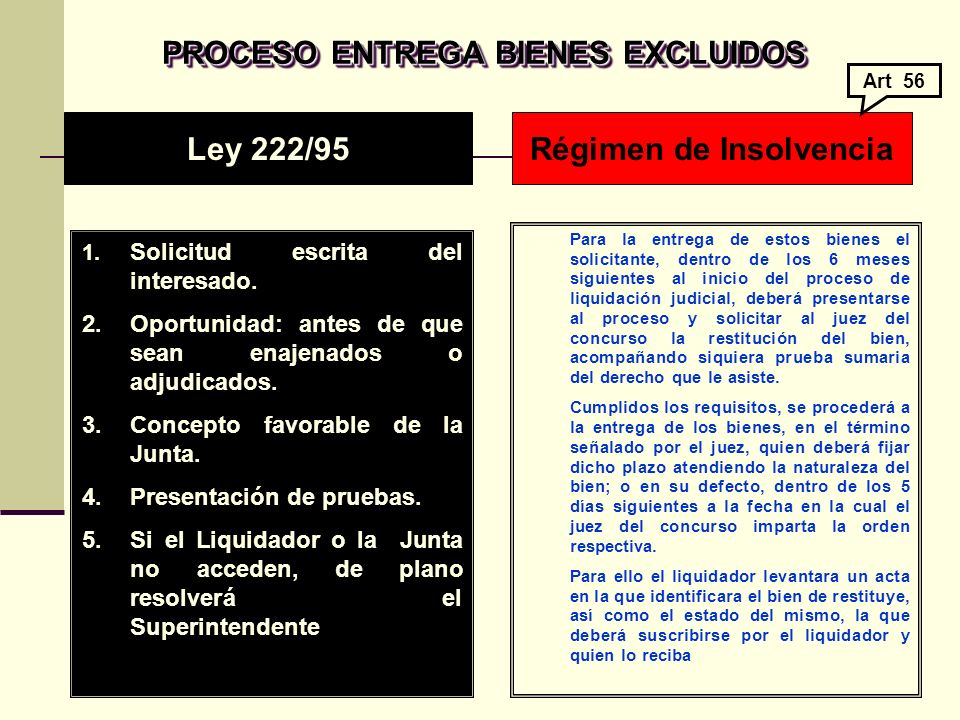 PROCESO ENTREGA BIENES EXCLUIDOS

Art 56

Ley 222/95

Régimen de Insolvencia

1. Solicitud escrita del interesado.
2. Oportunidad: antes de que sean enajenados o adjudicados.
3. Concepto favorable de la Junta.
4. Presentación de pruebas.
5. Si el Liquidador o la Junta no acceden, de plano resolverá el Superintendente

Para la entrega de estos bienes el solicitante, dentro de los 6 meses siguientes al inicio del proceso de liquidación judicial, deberá presentarse al proceso y solicitar al juez del concurso la restitución del bien, acompañando siquiera prueba sumaria del derecho que le asiste.

Cumplidos los requisitos, se procederá a la entrega de los bienes, en el término señalado por el juez, quien deberá fijar dicho plazo atendiendo la naturaleza del bien; o en su defecto, dentro de los 5 días siguientes a la fecha en la cual el juez del concurso imparta la orden respectiva.

Para ello el liquidador levantara un acta en la que identificara el bien de restituye, así como el estado del mismo, la que deberá suscribirse por el liquidador y quien lo reciba